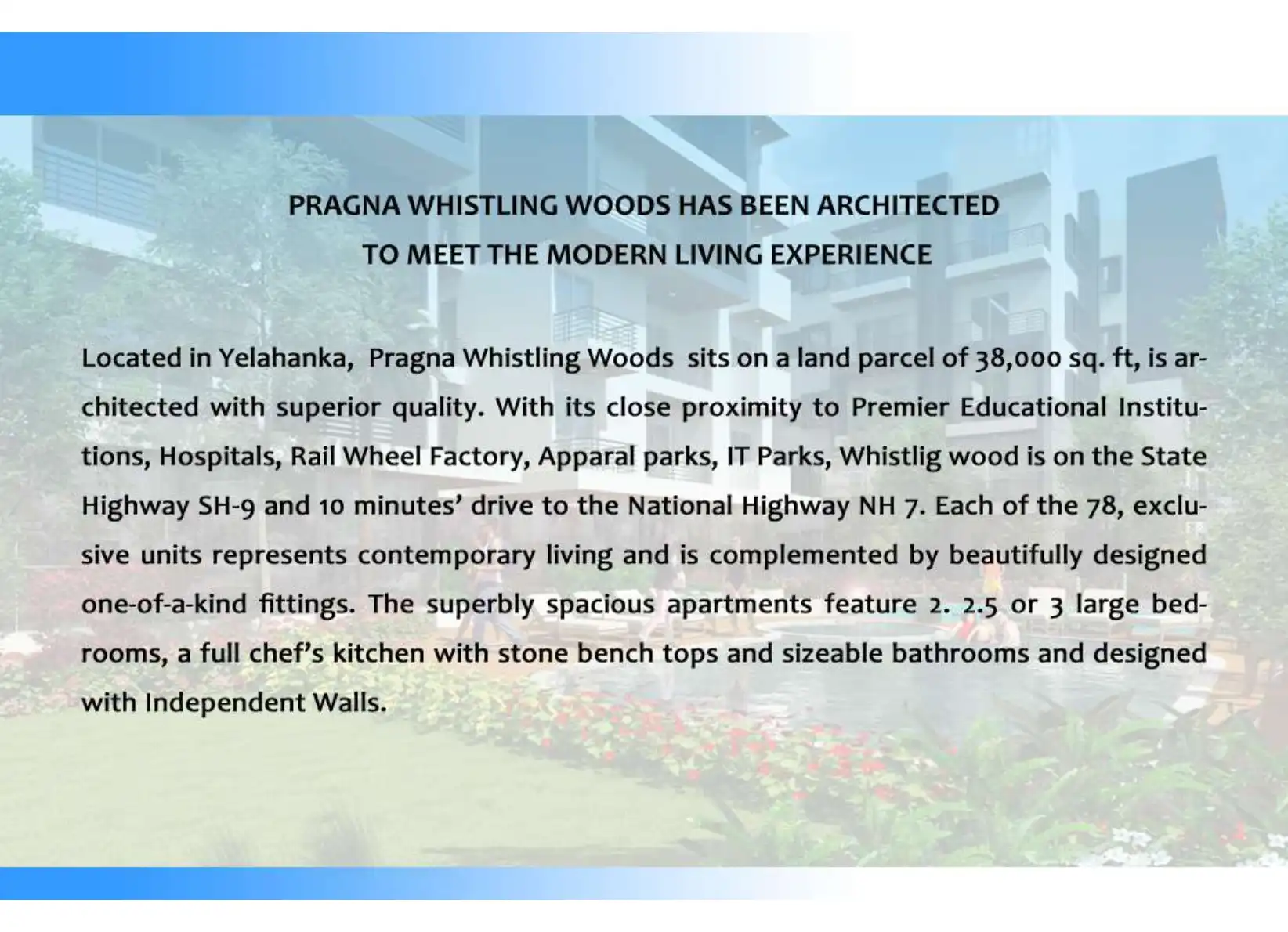 PRAGNA WHISTLING WOODS HAS BEEN ARCHITECTED
TO MEET THE MODERN LIVING EXPERIENCE

Located in Yelahanka, Pragna Whistling Woods sits on a land parcel of 38,000 sq. ft, is architected with superior quality. With its close proximity to Premier Educational Institutions, Hospitals, Rail Wheel Factory, Apparal parks, IT Parks, Whistlig wood is on the State Highway SH-9 and 10 minutes' drive to the National Highway NH 7. Each of the 78, exclusive units represents contemporary living and is complemented by beautifully designed one-of-a-kind fittings. The superbly spacious apartments feature 2. 2.5 or 3 large bedrooms, a full chef's kitchen with stone bench tops and sizeable bathrooms and designed with Independent Walls.